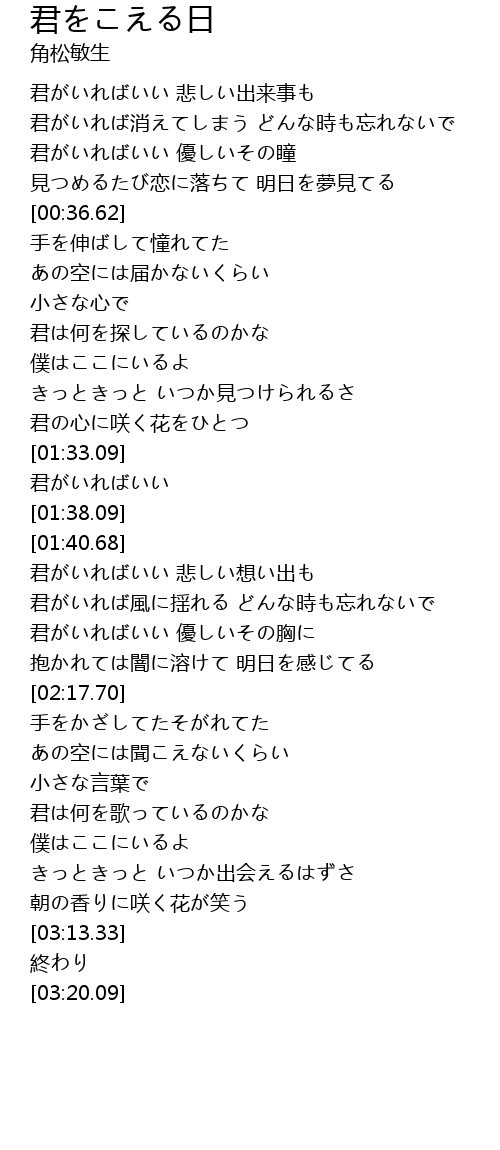 君をこえる日
角松敏生

君がいればいい 悲しい出来事も
君がいれば消えてしまう どんな時も忘れないで
君がいればいい 優しいその瞳
見つめるたび恋に落ちて 明日を夢見てる
[00:36.62]
手を伸ばして憧れてた
あの空には届かないくらい
小さな心で
君は何を探しているのかな
僕はここにいるよ
きっときっと いつか見つけられるさ
君の心に咲く花をひとつ
[01:33.09]
君がいればいい
[01:38.09]
[01:40.68]
君がいればいい 悲しい想い出も
君がいれば風に揺れる どんな時も忘れないで
君がいればいい 優しいその胸に
抱かれては闇に溶けて 明日を感じてる
[02:17.70]
手をかざしてたそがれてた
あの空には聞こえないくらい
小さな言葉で
君は何を歌っているのかな
僕はここにいるよ
きっときっと いつか出会えるはずさ
朝の香りに咲く花が笑う
[03:13.33]
終わり
[03:20.09]